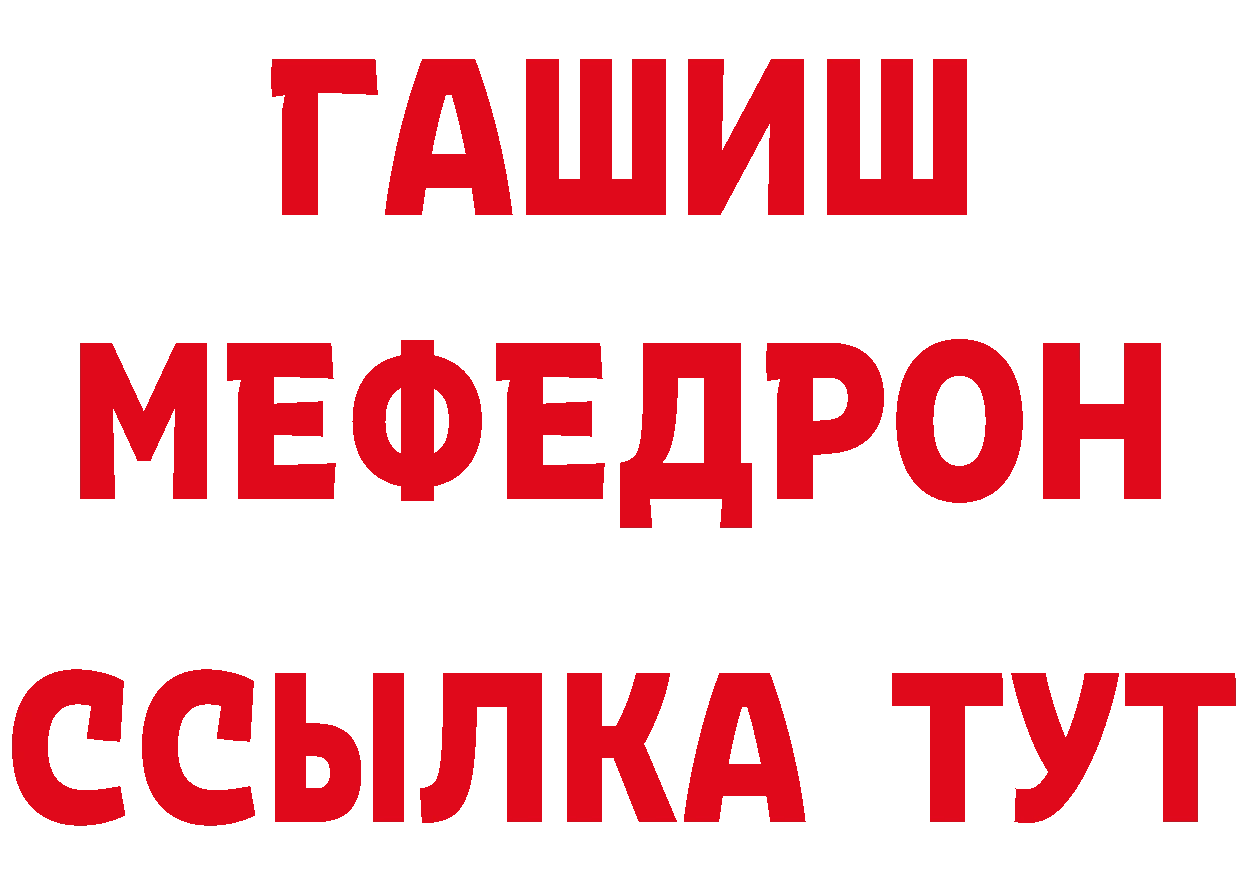 ГАШИШ
МЕФЕДРОН
ССЫЛКА ТУТ